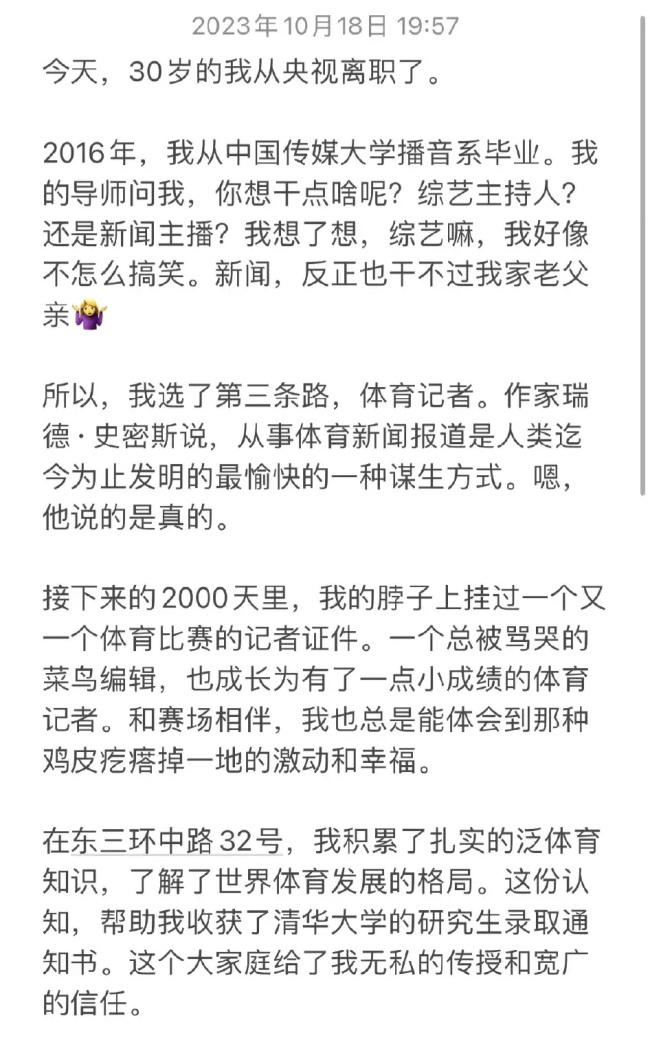 2023年10月18日 19:57

今天，30岁的我从央视离职了。

2016年，我从中国传媒大学播音系毕业。我的导师问我，你想干点啥呢？综艺主持人？还是新闻主播？我想了想，综艺嘛，我好像不怎么搞笑。新闻，反正也干不过我家老父亲🤷‍♀️

所以，我选了第三条路，体育记者。作家瑞德·史密斯说，从事体育新闻报道是人类迄今为止发明的最愉快的一种谋生方式。嗯，他说的是真的。

接下来的2000天里，我的脖子上挂过一个又一个体育比赛的记者证件。一个总被骂哭的菜鸟编辑，也成长为有了一点小成绩的体育记者。和赛场相伴，我也总是能体会到那种鸡皮疙瘩掉一地的激动和幸福。

在东三环中路32号，我积累了扎实的泛体育知识，了解了世界体育发展的格局。这份认知，帮助我收获了清华大学的研究生录取通知书。这个大家庭给了我无私的传授和宽广的信任。